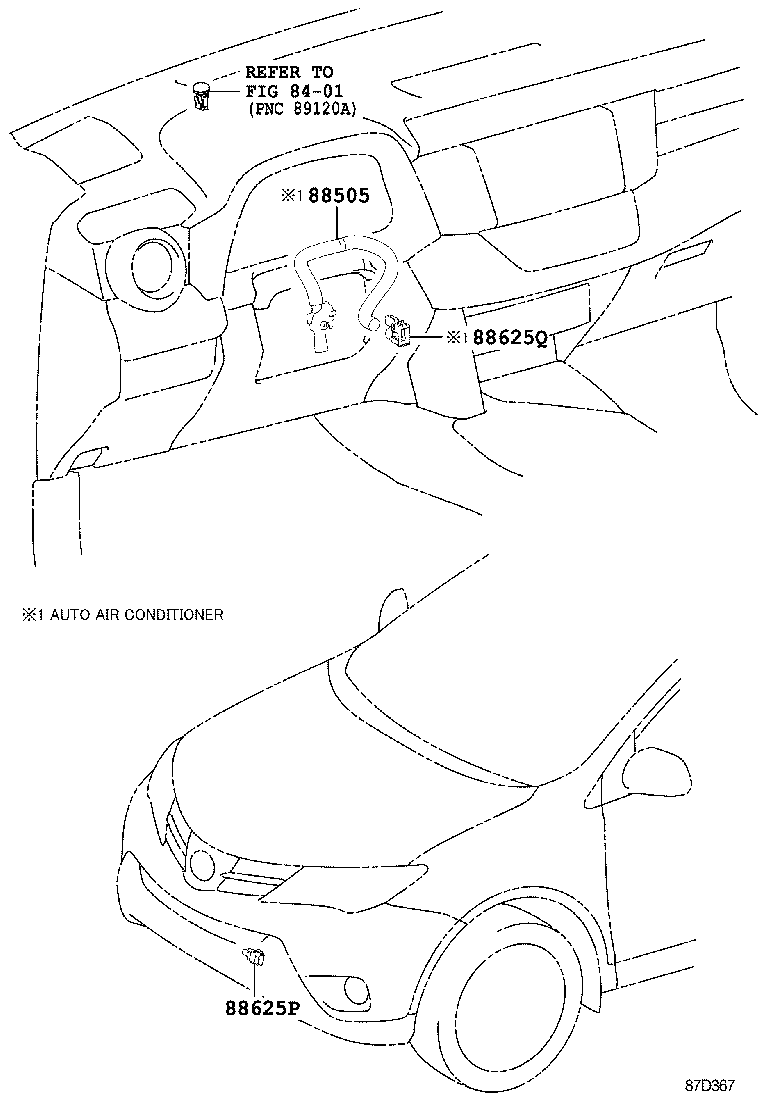 REFER TO
FIG 84-01
(PNC 89120A)

※1 88505

※1 88625Q

※1 AUTO AIR CONDITIONER

88625P

87D367